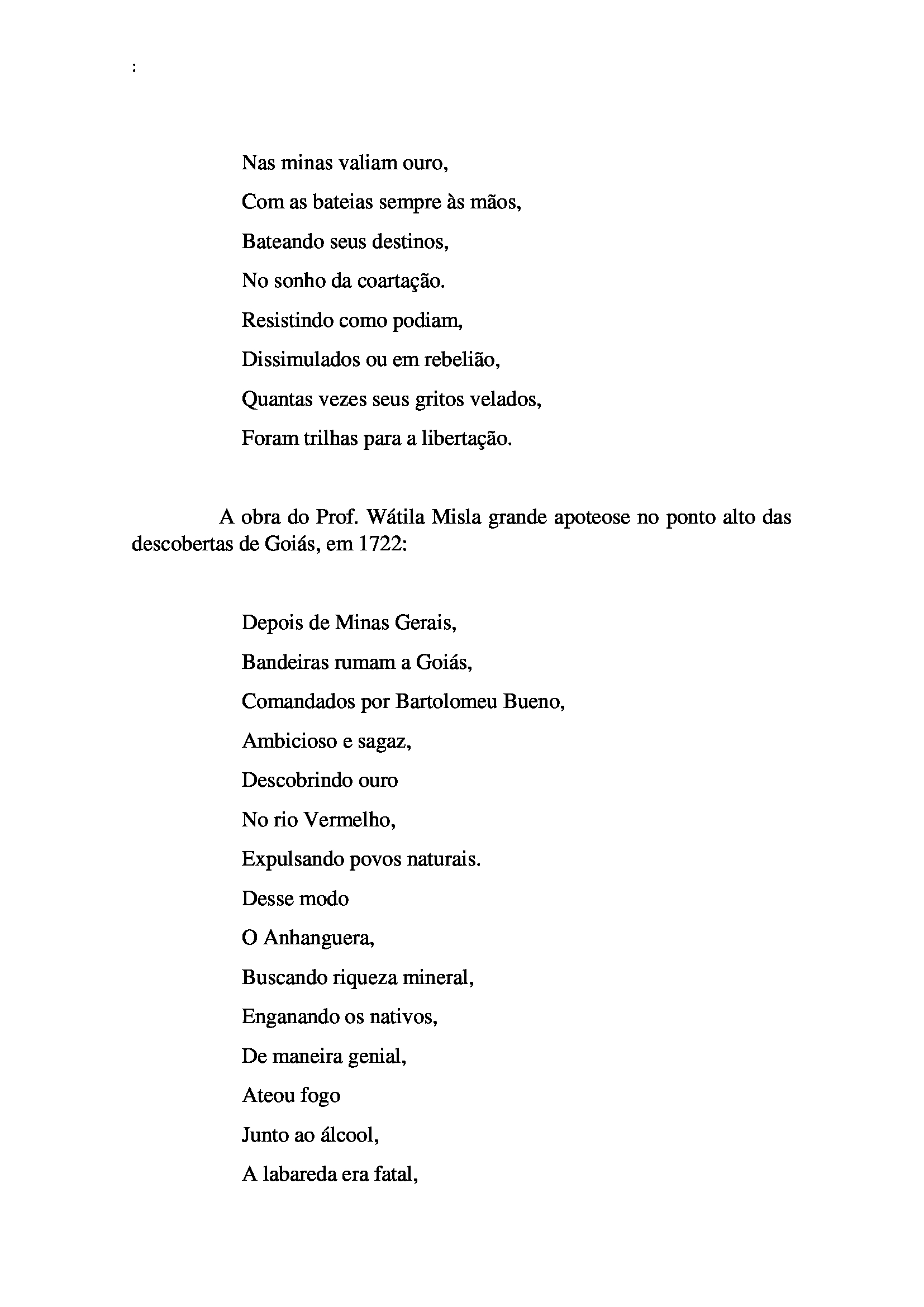 :

Nas minas valiam ouro,
Com as bateias sempre às mãos,
Bateando seus destinos,
No sonho da coartação.
Resistindo como podiam,
Dissimulados ou em rebelião,
Quantas vezes seus gritos velados,
Foram trilhas para a libertação.

A obra do Prof. Wátila Misla grande apoteose no ponto alto das descobertas de Goiás, em 1722:

Depois de Minas Gerais,
Bandeiras rumam a Goiás,
Comandados por Bartolomeu Bueno,
Ambicioso e sagaz,
Descobrindo ouro
No rio Vermelho,
Expulsando povos naturais.
Desse modo
O Anhanguera,
Buscando riqueza mineral,
Enganando os nativos,
De maneira genial,
Ateou fogo
Junto ao álcool,
A labareda era fatal,